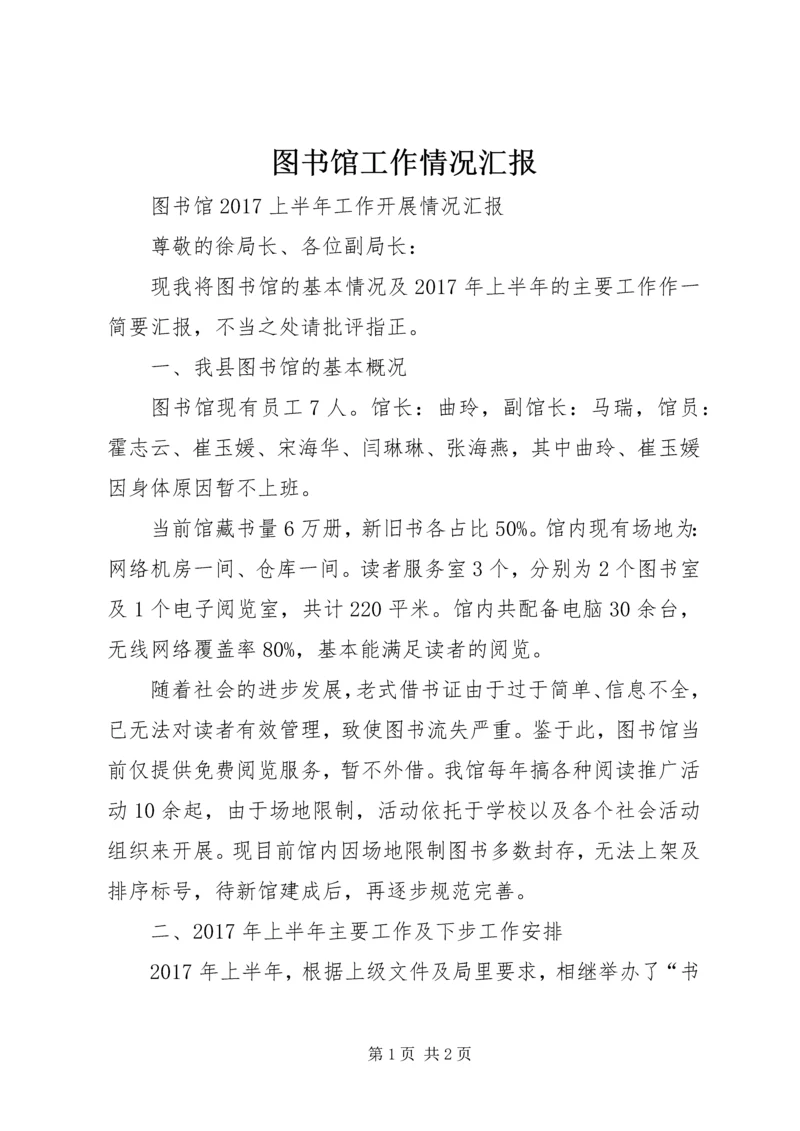 图书馆工作情况汇报

图书馆2017上半年工作开展情况汇报

尊敬的徐局长、各位副局长：

现我将图书馆的基本情况及2017年上半年的主要工作作一简要汇报，不当之处请批评指正。

一、我县图书馆的基本概况

图书馆现有员工7人。馆长：曲玲，副馆长：马瑞，馆员：霍志云、崔玉媛、宋海华、闫琳琳、张海燕，其中曲玲、崔玉媛因身体原因暂不上班。

当前馆藏书量6万册，新旧书各占比50%。馆内现有场地为：网络机房一间、仓库一间。读者服务室3个，分别为2个图书室及1个电子阅览室，共计220平米。馆内共配备电脑30余台，无线网络覆盖率80%，基本能满足读者的阅览。

随着社会的进步发展，老式借书证由于过于简单、信息不全，已无法对读者有效管理，致使图书流失严重。鉴于此，图书馆当前仅提供免费阅览服务，暂不外借。我馆每年搞各种阅读推广活动10余起，由于场地限制，活动依托于学校以及各个社会活动组织来开展。现目前馆内因场地限制图书多数封存，无法上架及排序标号，待新馆建成后，再逐步规范完善。

二、2017年上半年主要工作及下步工作安排

2017年上半年，根据上级文件及局里要求，相继举办了“书

第1页 共2页